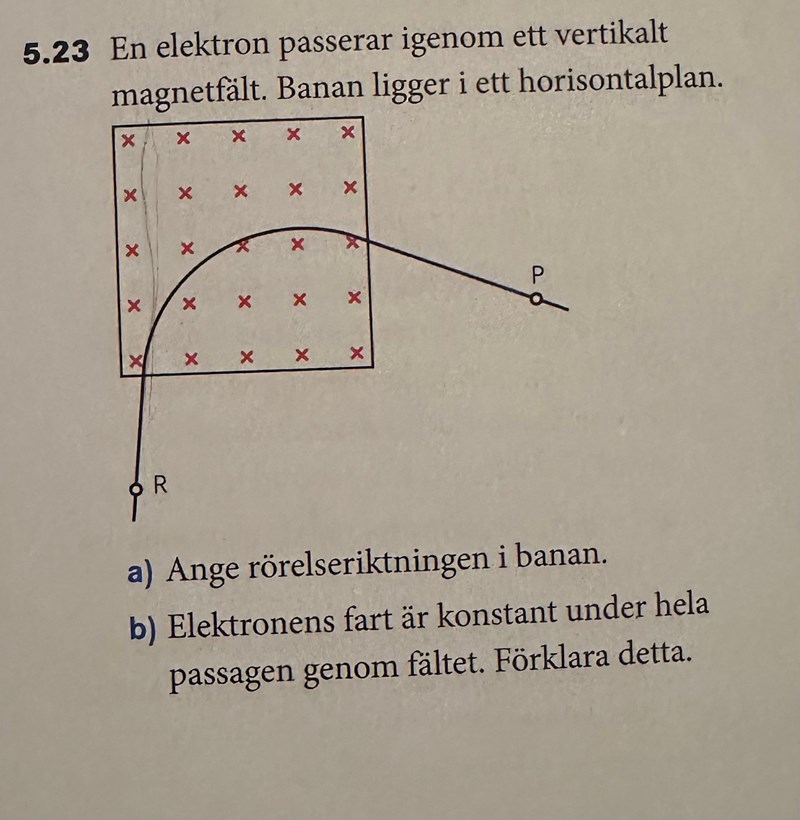 5.23 En elektron passerar igenom ett vertikalt magnetfält. Banan ligger i ett horisontalplan.

× × × × ×
× × × × ×
× × × × ×
× × × × ×
× × × × ×

P

R

a) Ange rörelseriktningen i banan.

b) Elektronens fart är konstant under hela passagen genom fältet. Förklara detta.